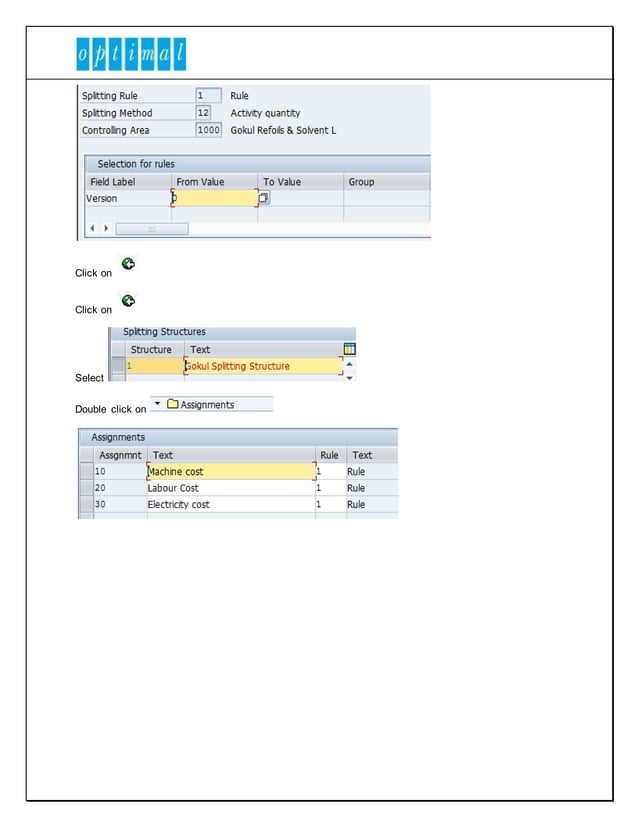 optimal

Splitting Rule 1 Rule
Splitting Method 12 Activity quantity
Controlling Area 1000 Gokul Refoils & Solvent L

Selection for rules

| Field Label | From Value | To Value | Group |
|---|---|---|---|
| Version | 0 | | |

Click on

Click on

Splitting Structures

| Structure | Text |
|---|---|
| 1 | Gokul Splitting Structure |

Select

Double click on Assignments

Assignments

| Assgnmnt | Text | Rule | Text |
|---|---|---|---|
| 10 | Machine cost | 1 | Rule |
| 20 | Labour Cost | 1 | Rule |
| 30 | Electricity cost | 1 | Rule |